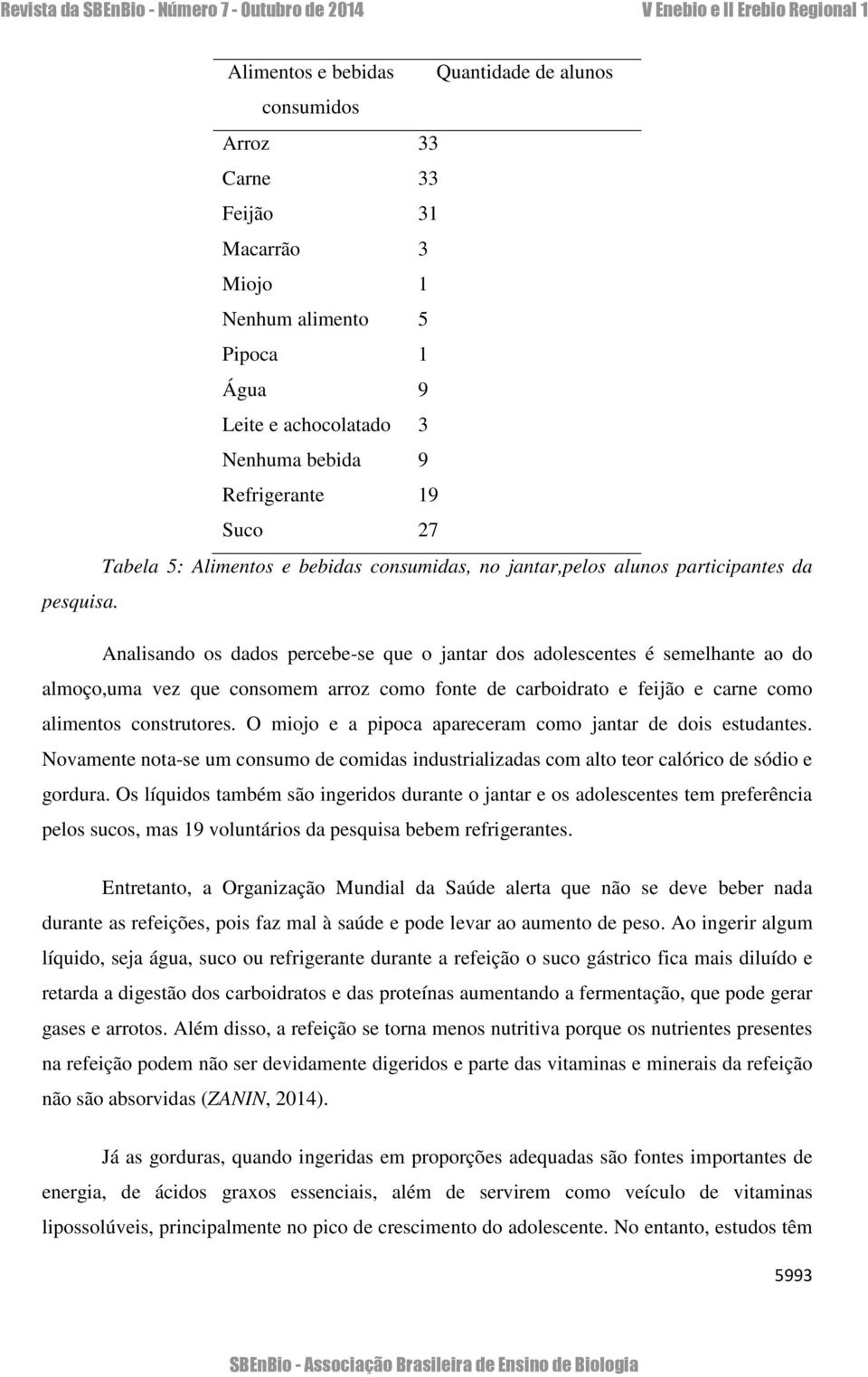 Revista da SBEnBio - Número 7 - Outubro de 2014 V Enebio e II Erebio Regional 1

| Alimentos e bebidas consumidos | Quantidade de alunos |
|---|---|
| Arroz | 33 |
| Carne | 33 |
| Feijão | 31 |
| Macarrão | 3 |
| Miojo | 1 |
| Nenhum alimento | 5 |
| Pipoca | 1 |
| Água | 9 |
| Leite e achocolatado | 3 |
| Nenhuma bebida | 9 |
| Refrigerante | 19 |
| Suco | 27 |

Tabela 5: Alimentos e bebidas consumidas, no jantar,pelos alunos participantes da pesquisa.

Analisando os dados percebe-se que o jantar dos adolescentes é semelhante ao do almoço,uma vez que consomem arroz como fonte de carboidrato e feijão e carne como alimentos construtores. O miojo e a pipoca apareceram como jantar de dois estudantes. Novamente nota-se um consumo de comidas industrializadas com alto teor calórico de sódio e gordura. Os líquidos também são ingeridos durante o jantar e os adolescentes tem preferência pelos sucos, mas 19 voluntários da pesquisa bebem refrigerantes.

Entretanto, a Organização Mundial da Saúde alerta que não se deve beber nada durante as refeições, pois faz mal à saúde e pode levar ao aumento de peso. Ao ingerir algum líquido, seja água, suco ou refrigerante durante a refeição o suco gástrico fica mais diluído e retarda a digestão dos carboidratos e das proteínas aumentando a fermentação, que pode gerar gases e arrotos. Além disso, a refeição se torna menos nutritiva porque os nutrientes presentes na refeição podem não ser devidamente digeridos e parte das vitaminas e minerais da refeição não são absorvidas (ZANIN, 2014).

Já as gorduras, quando ingeridas em proporções adequadas são fontes importantes de energia, de ácidos graxos essenciais, além de servirem como veículo de vitaminas lipossolúveis, principalmente no pico de crescimento do adolescente. No entanto, estudos têm

5993

SBEnBio - Associação Brasileira de Ensino de Biologia